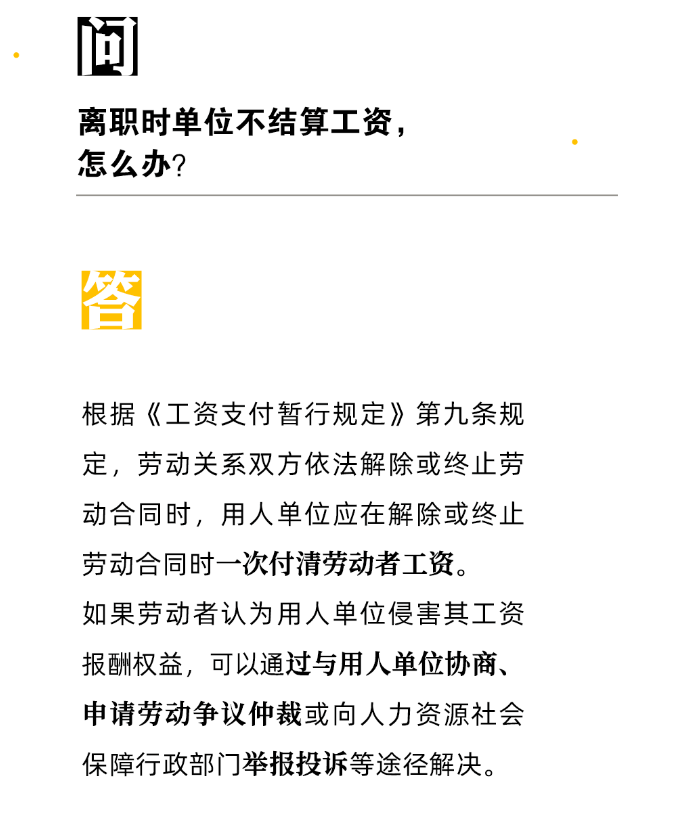 问

离职时单位不结算工资，怎么办？

答

根据《工资支付暂行规定》第九条规定，劳动关系双方依法解除或终止劳动合同时，用人单位应在解除或终止劳动合同时一次付清劳动者工资。
如果劳动者认为用人单位侵害其工资报酬权益，可以通过与用人单位协商、申请劳动争议仲裁或向人力资源社会保障行政部门举报投诉等途径解决。